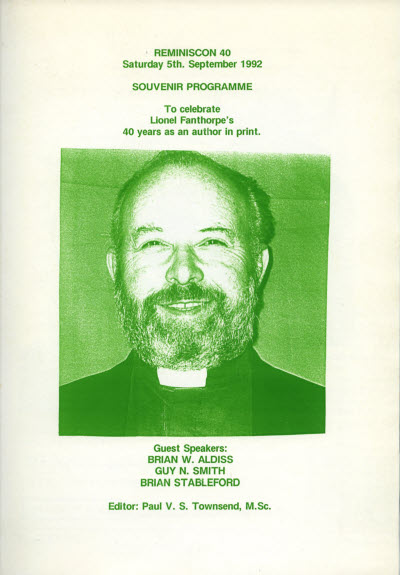 REMINISCON 40
Saturday 5th. September 1992

SOUVENIR PROGRAMME

To celebrate
Lionel Fanthorpe's
40 years as an author in print.

Guest Speakers:
BRIAN W. ALDISS
GUY N. SMITH
BRIAN STABLEFORD

Editor: Paul V. S. Townsend, M.Sc.